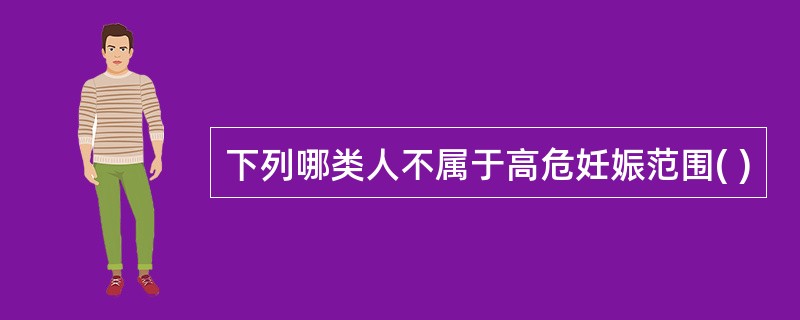 下列哪类人不属于高危妊娠范围( )